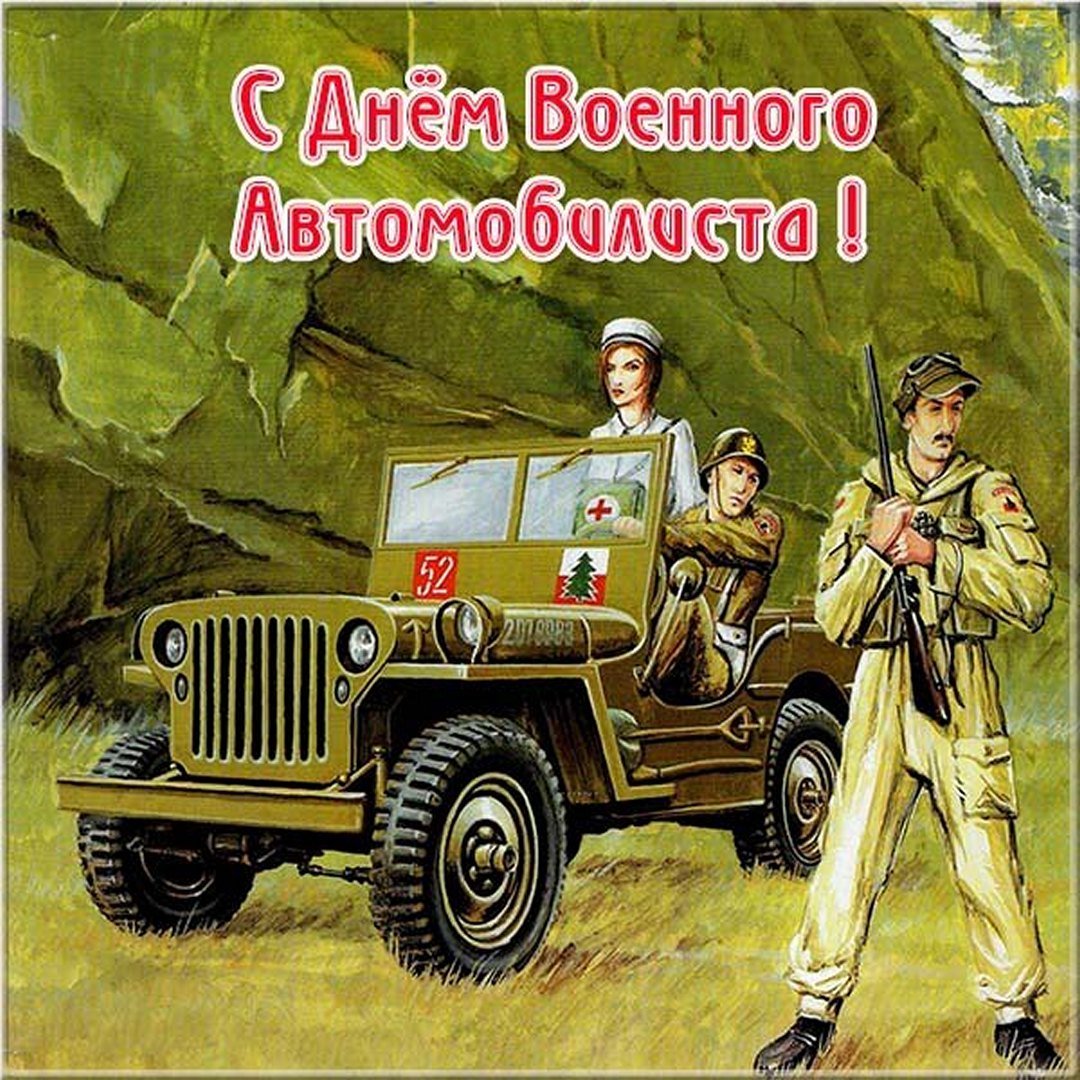 С Днём Военного Автомобилиста !

52

2078983